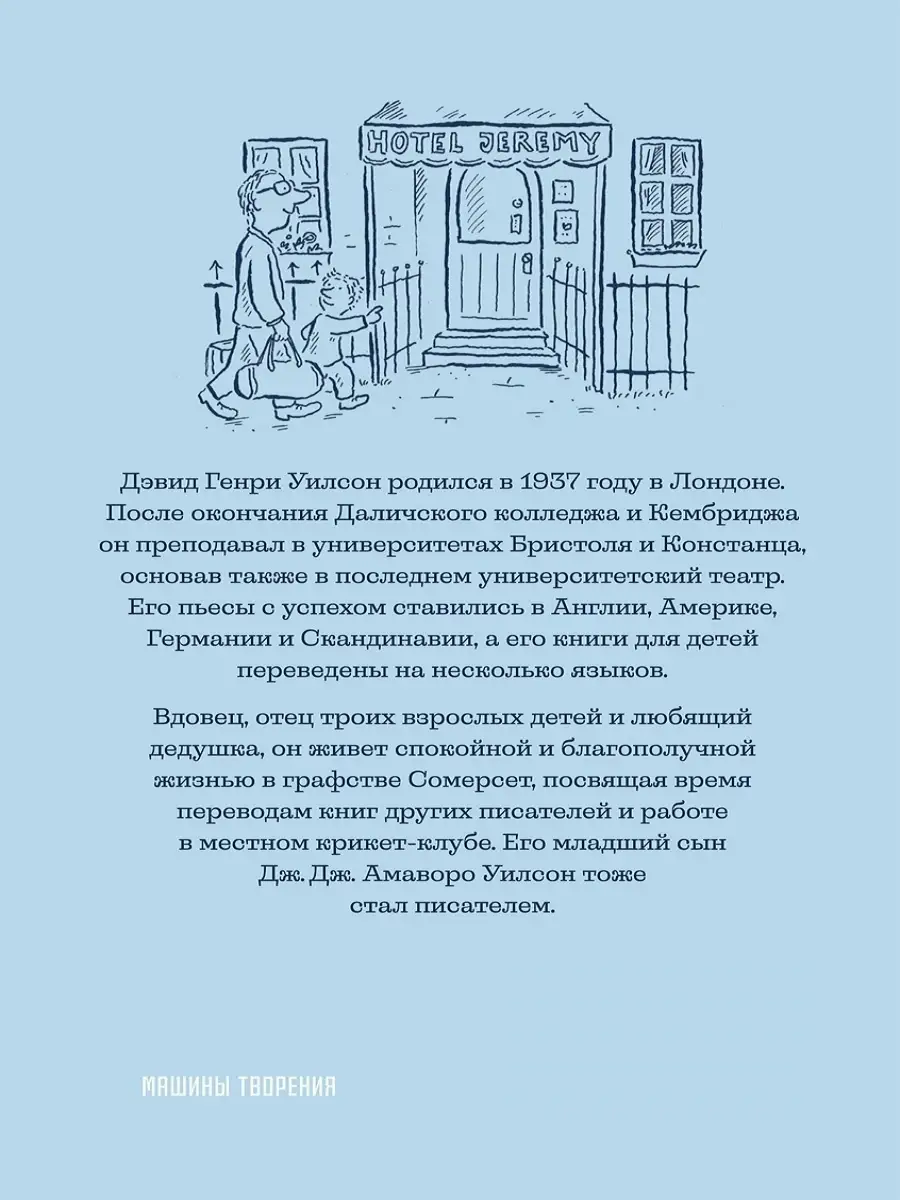 HOTEL JEREMY

Дэвид Генри Уилсон родился в 1937 году в Лондоне. После окончания Даличского колледжа и Кембриджа он преподавал в университетах Бристоля и Констанца, основав также в последнем университетский театр. Его пьесы с успехом ставились в Англии, Америке, Германии и Скандинавии, а его книги для детей переведены на несколько языков.

Вдовец, отец троих взрослых детей и любящий дедушка, он живет спокойной и благополучной жизнью в графстве Сомерсет, посвящая время переводам книг других писателей и работе в местном крикет-клубе. Его младший сын Дж. Дж. Амаворо Уилсон тоже стал писателем.

МАШИНЫ ТВОРЕНИЯ